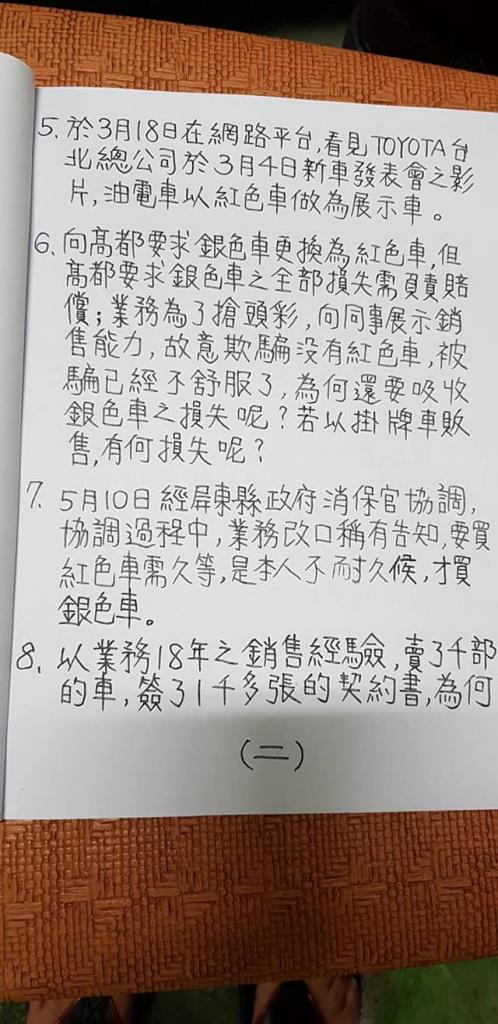 5.於3月18日在網路平台,看見TOYOTA台北總公司於3月4日新車發表會之影片,油電車以紅色車做為展示車。

6.向高都要求銀色車更換為紅色車,但高都要求銀色車之全部損失需負責賠償;業務為了搶頭彩,向同事展示銷售能力,故意欺騙沒有紅色車,被騙已經不舒服了,為何還要吸收銀色車之損失呢?若以掛牌車販售,有何損失呢?

7.5月10日經屏東縣政府消保官協調,協調過程中,業務改口稱有告知,要買紅色車需久等,是本人不耐久候,才買銀色車。

8.以業務18年之銷售經驗,賣了千部的車,簽了1千多張的契約書,為何

(二)